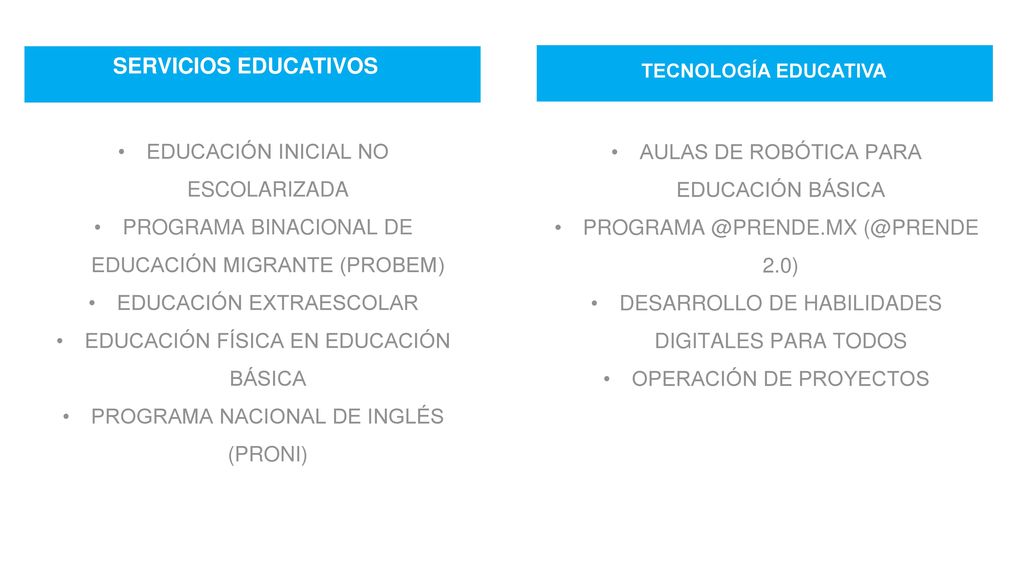 SERVICIOS EDUCATIVOS

• EDUCACIÓN INICIAL NO ESCOLARIZADA
• PROGRAMA BINACIONAL DE EDUCACIÓN MIGRANTE (PROBEM)
• EDUCACIÓN EXTRAESCOLAR
• EDUCACIÓN FÍSICA EN EDUCACIÓN BÁSICA
• PROGRAMA NACIONAL DE INGLÉS (PRONI)

TECNOLOGÍA EDUCATIVA

• AULAS DE ROBÓTICA PARA EDUCACIÓN BÁSICA
• PROGRAMA @PRENDE.MX (@PRENDE 2.0)
• DESARROLLO DE HABILIDADES DIGITALES PARA TODOS
• OPERACIÓN DE PROYECTOS